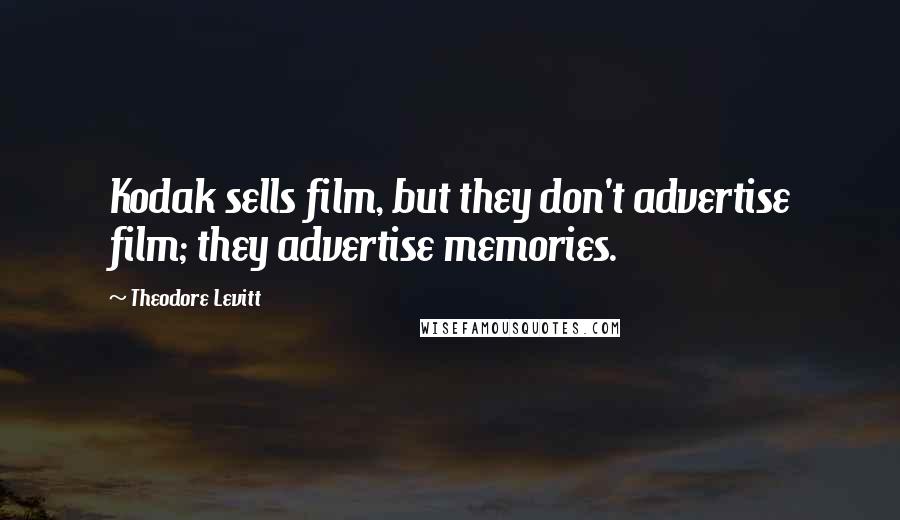 Kodak sells film, but they don't advertise film; they advertise memories.

~ Theodore Levitt

WISEFAMOUSQUOTES.COM